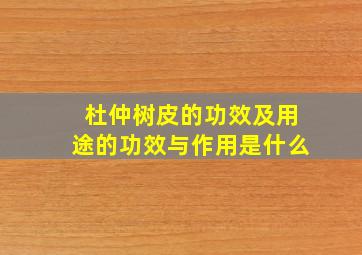 杜仲树皮的功效及用途的功效与作用是什么